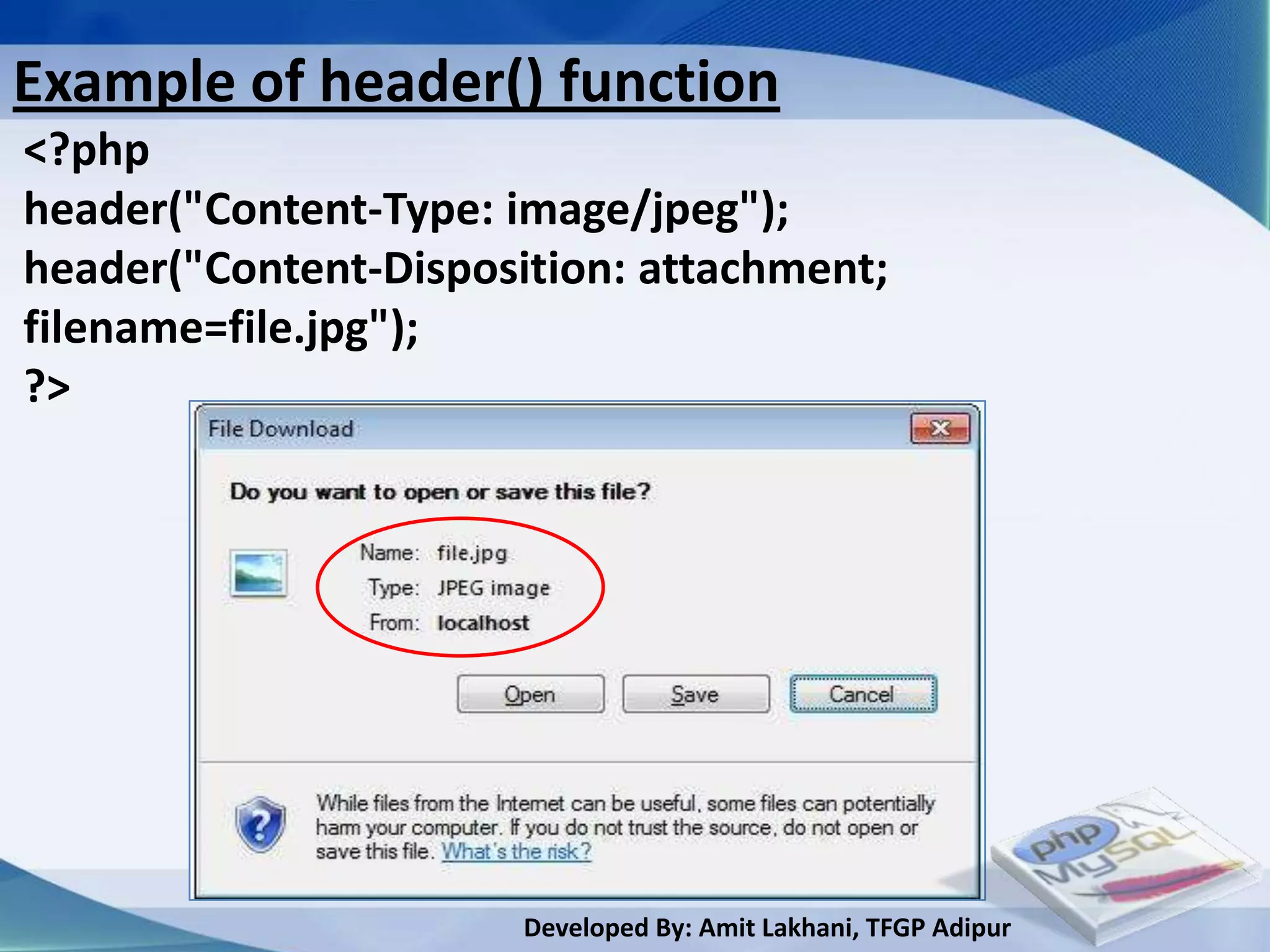 Example of header() function

<?php
header("Content-Type: image/jpeg");
header("Content-Disposition: attachment; filename=file.jpg");
?>

File Download

Do you want to open or save this file?

Name: file.jpg
Type: JPEG image
From: localhost

Open Save Cancel

While files from the Internet can be useful, some files can potentially harm your computer. If you do not trust the source, do not open or save this file. What's the risk?

php MySQL

Developed By: Amit Lakhani, TFGP Adipur